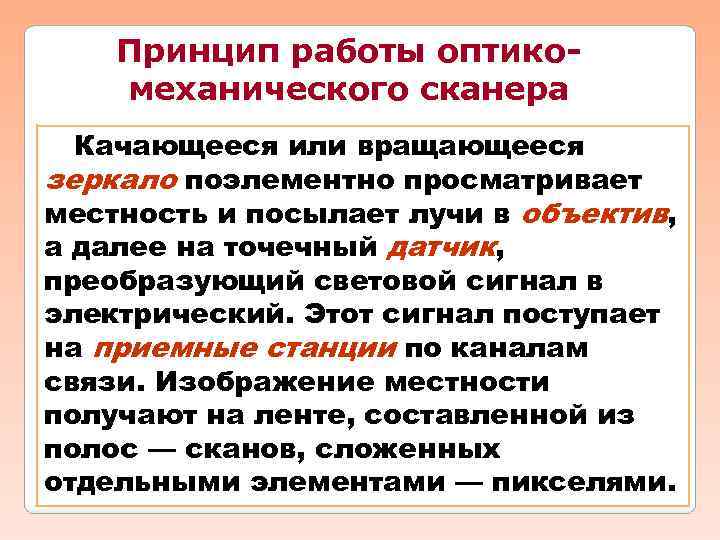 Принцип работы оптико-механического сканера

Качающееся или вращающееся зеркало поэлементно просматривает местность и посылает лучи в объектив, а далее на точечный датчик, преобразующий световой сигнал в электрический. Этот сигнал поступает на приемные станции по каналам связи. Изображение местности получают на ленте, составленной из полос — сканов, сложенных отдельными элементами — пикселями.